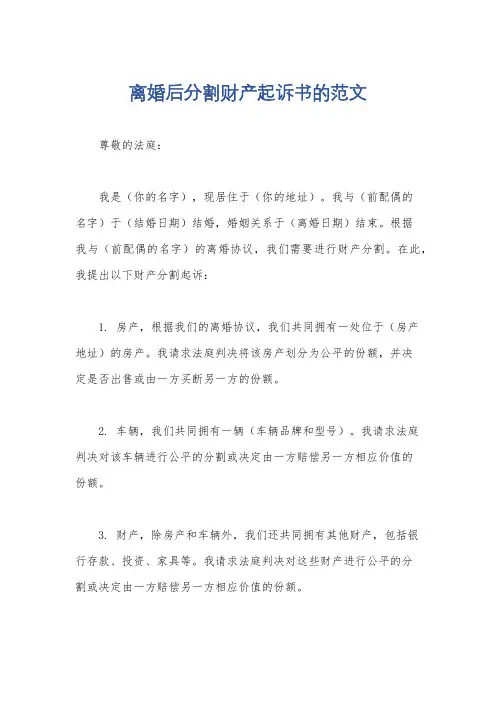 离婚后分割财产起诉书的范文

尊敬的法庭：

我是（你的名字），现居住于（你的地址）。我与（前配偶的名字）于（结婚日期）结婚，婚姻关系于（离婚日期）结束。根据我与（前配偶的名字）的离婚协议，我们需要进行财产分割。在此，我提出以下财产分割起诉：

1. 房产，根据我们的离婚协议，我们共同拥有一处位于（房产地址）的房产。我请求法庭判决将该房产划分为公平的份额，并决定是否出售或由一方买断另一方的份额。

2. 车辆，我们共同拥有一辆（车辆品牌和型号）。我请求法庭判决对该车辆进行公平的分割或决定由一方赔偿另一方相应价值的份额。

3. 财产，除房产和车辆外，我们还共同拥有其他财产，包括银行存款、投资、家具等。我请求法庭判决对这些财产进行公平的分割或决定由一方赔偿另一方相应价值的份额。